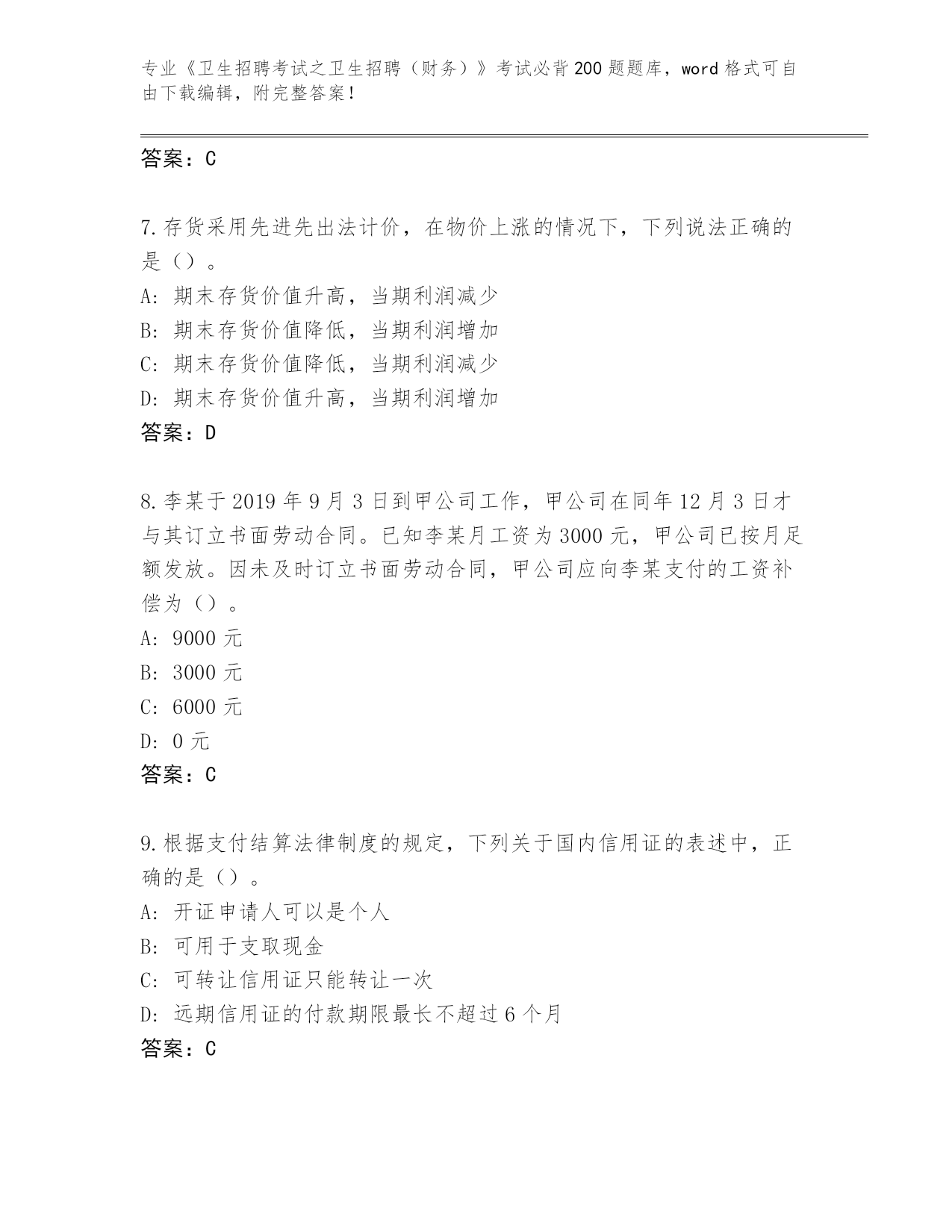 专业《卫生招聘考试之卫生招聘（财务）》考试必背200题题库，word格式可自由下载编辑，附完整答案！

答案：C

7.存货采用先进先出法计价，在物价上涨的情况下，下列说法正确的是（）。
A：期末存货价值升高，当期利润减少
B：期末存货价值降低，当期利润增加
C：期末存货价值降低，当期利润减少
D：期末存货价值升高，当期利润增加
答案：D

8.李某于2019年9月3日到甲公司工作，甲公司在同年12月3日才与其订立书面劳动合同。已知李某月工资为3000元，甲公司已按月足额发放。因未及时订立书面劳动合同，甲公司应向李某支付的工资补偿为（）。
A：9000元
B：3000元
C：6000元
D：0元
答案：C

9.根据支付结算法律制度的规定，下列关于国内信用证的表述中，正确的是（）。
A：开证申请人可以是个人
B：可用于支取现金
C：可转让信用证只能转让一次
D：远期信用证的付款期限最长不超过6个月
答案：C